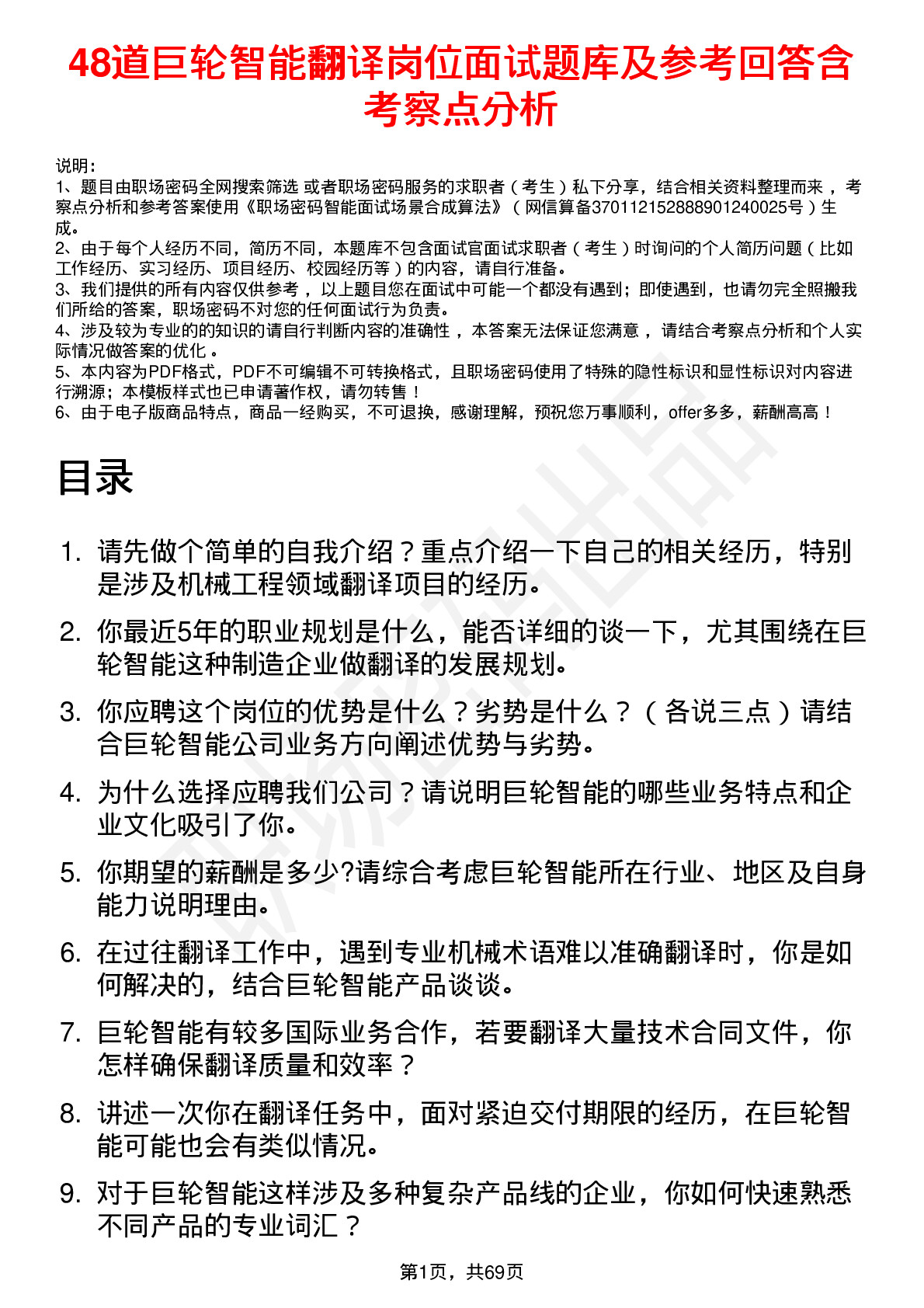 48道巨轮智能翻译岗位面试题库及参考回答含考察点分析

说明：
1、题目由职场密码全网搜索筛选 或者职场密码服务的求职者（考生）私下分享，结合相关资料整理而来，考察点分析和参考答案使用《职场密码智能面试场景合成算法》（网信算备370112152888901240025号）生成。
2、由于每个人经历不同，简历不同，本题库不包含面试官面试求职者（考生）时询问的个人简历问题（比如工作经历、实习经历、项目经历、校园经历等）的内容，请自行准备。
3、我们提供的所有内容仅供参考，以上题目您在面试中可能一个都没有遇到；即使遇到，也请勿完全照搬我们所给的答案，职场密码不对您的任何面试行为负责。
4、涉及较为专业的的知识的请自行判断内容的准确性，本答案无法保证您满意，请结合考察点分析和个人实际情况做答案的优化。
5、本内容为PDF格式，PDF不可编辑不可转换格式，且职场密码使用了特殊的隐性标识和显性标识对内容进行溯源；本模板样式也已申请著作权，请勿转售！
6、由于电子版商品特点，商品一经购买，不可退换，感谢理解，预祝您万事顺利，offer多多，薪酬高高！

目录

1. 请先做个简单的自我介绍？重点介绍一下自己的相关经历，特别是涉及机械工程领域翻译项目的经历。
2. 你最近5年的职业规划是什么，能否详细的谈一下，尤其围绕在巨轮智能这种制造企业做翻译的发展规划。
3. 你应聘这个岗位的优势是什么？劣势是什么？（各说三点）请结合巨轮智能公司业务方向阐述优势与劣势。
4. 为什么选择应聘我们公司？请说明巨轮智能的哪些业务特点和企业文化吸引了你。
5. 你期望的薪酬是多少?请综合考虑巨轮智能所在行业、地区及自身能力说明理由。
6. 在过往翻译工作中，遇到专业机械术语难以准确翻译时，你是如何解决的，结合巨轮智能产品谈谈。
7. 巨轮智能有较多国际业务合作，若要翻译大量技术合同文件，你怎样确保翻译质量和效率？
8. 讲述一次你在翻译任务中，面对紧迫交付期限的经历，在巨轮智能可能也会有类似情况。
9. 对于巨轮智能这样涉及多种复杂产品线的企业，你如何快速熟悉不同产品的专业词汇？

第1页，共69页